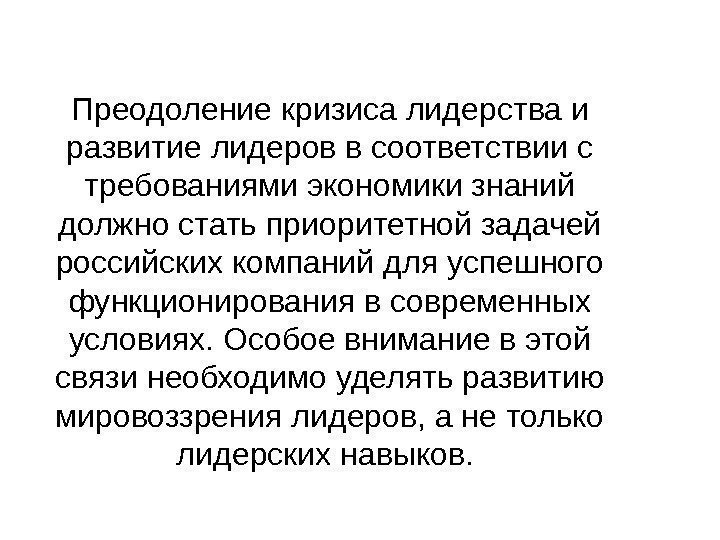 Преодоление кризиса лидерства и развитие лидеров в соответствии с требованиями экономики знаний должно стать приоритетной задачей российских компаний для успешного функционирования в современных условиях. Особое внимание в этой связи необходимо уделять развитию мировоззрения лидеров, а не только лидерских навыков.